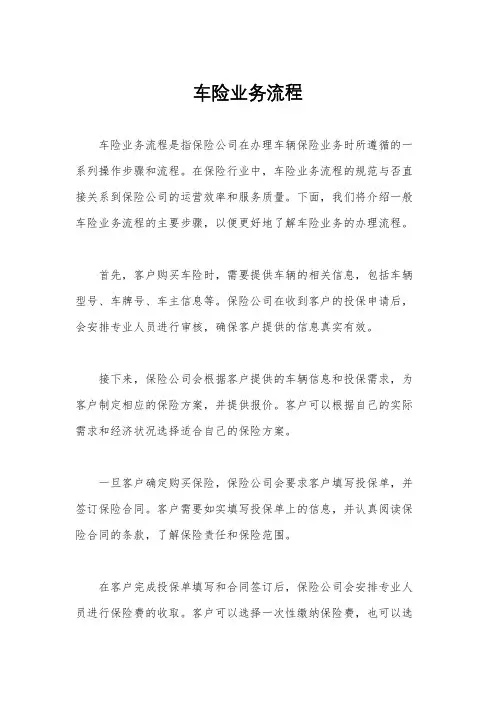 车险业务流程

车险业务流程是指保险公司在办理车辆保险业务时所遵循的一系列操作步骤和流程。在保险行业中，车险业务流程的规范与否直接关系到保险公司的运营效率和服务质量。下面，我们将介绍一般车险业务流程的主要步骤，以便更好地了解车险业务的办理流程。

首先，客户购买车险时，需要提供车辆的相关信息，包括车辆型号、车牌号、车主信息等。保险公司在收到客户的投保申请后，会安排专业人员进行审核，确保客户提供的信息真实有效。

接下来，保险公司会根据客户提供的车辆信息和投保需求，为客户制定相应的保险方案，并提供报价。客户可以根据自己的实际需求和经济状况选择适合自己的保险方案。

一旦客户确定购买保险，保险公司会要求客户填写投保单，并签订保险合同。客户需要如实填写投保单上的信息，并认真阅读保险合同的条款，了解保险责任和保险范围。

在客户完成投保单填写和合同签订后，保险公司会安排专业人员进行保险费的收取。客户可以选择一次性缴纳保险费，也可以选